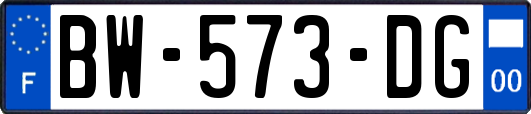 F
BW-573-DG
00